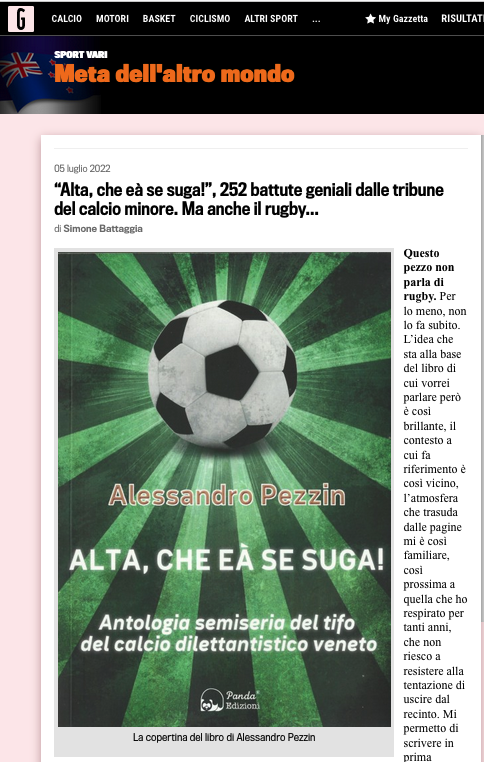 G CALCIO MOTORI BASKET CICLISMO ALTRI SPORT ... My Gazzetta RISULTATI

SPORT VARI
Meta dell'altro mondo

05 luglio 2022

“Alta, che eà se suga!”, 252 battute geniali dalle tribune del calcio minore. Ma anche il rugby...

di Simone Battaggia

Alessandro Pezzin

ALTA, CHE EÀ SE SUGA!

Antologia semiseria del tifo del calcio dilettantistico veneto

Panda Edizioni

La copertina del libro di Alessandro Pezzin

Questo pezzo non parla di rugby. Per lo meno, non lo fa subito. L’idea che sta alla base del libro di cui vorrei parlare però è così brillante, il contesto a cui fa riferimento è così vicino, l’atmosfera che trasuda dalle pagine mi è così familiare, così prossima a quella che ho respirato per tanti anni, che non riesco a resistere alla tentazione di uscire dal recinto. Mi permetto di scrivere in prima